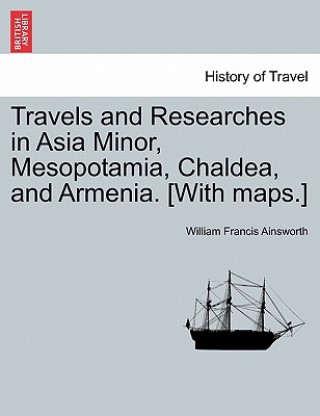 BRITISH LIBRARY

History of Travel

Travels and Researches in Asia Minor, Mesopotamia, Chaldea, and Armenia. [With maps.]

William Francis Ainsworth